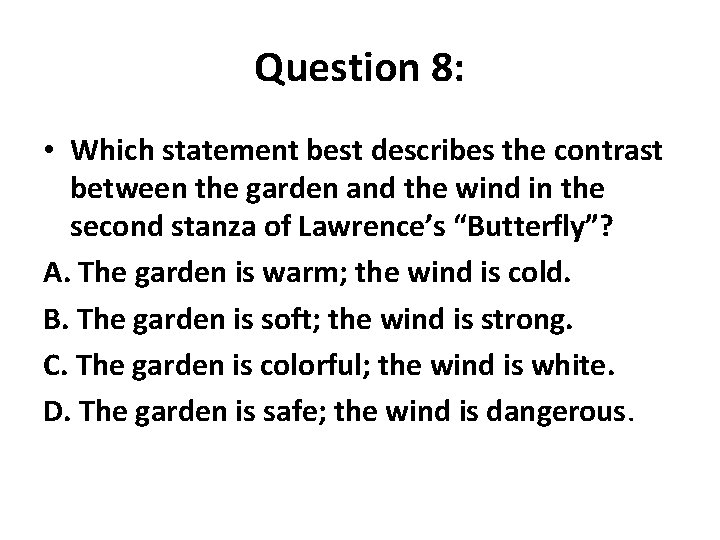 Question 8:

• Which statement best describes the contrast between the garden and the wind in the second stanza of Lawrence’s “Butterfly”?

A. The garden is warm; the wind is cold.

B. The garden is soft; the wind is strong.

C. The garden is colorful; the wind is white.

D. The garden is safe; the wind is dangerous.